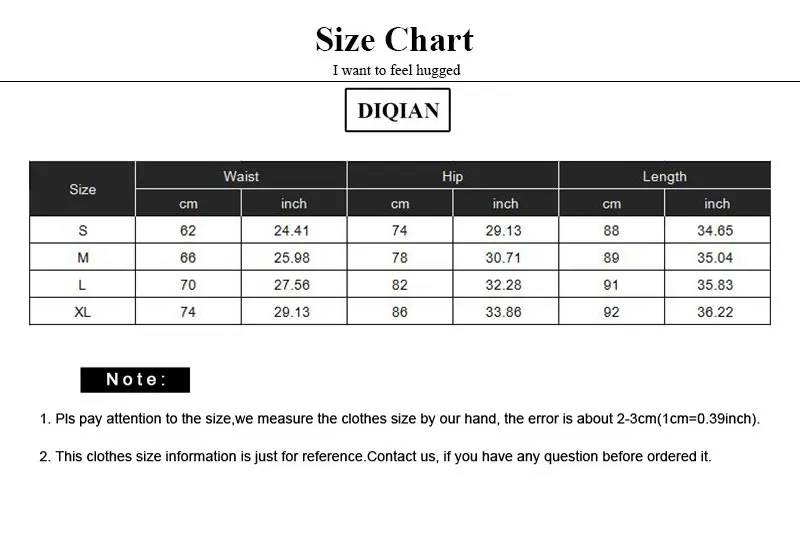 Size Chart
I want to feel hugged

DIQIAN

| Size | Waist cm | Waist inch | Hip cm | Hip inch | Length cm | Length inch |
|---|---|---|---|---|---|---|
| S | 62 | 24.41 | 74 | 29.13 | 88 | 34.65 |
| M | 66 | 25.98 | 78 | 30.71 | 89 | 35.04 |
| L | 70 | 27.56 | 82 | 32.28 | 91 | 35.83 |
| XL | 74 | 29.13 | 86 | 33.86 | 92 | 36.22 |

Note:

1. Pls pay attention to the size,we measure the clothes size by our hand, the error is about 2-3cm(1cm=0.39inch).

2. This clothes size information is just for reference.Contact us, if you have any question before ordered it.